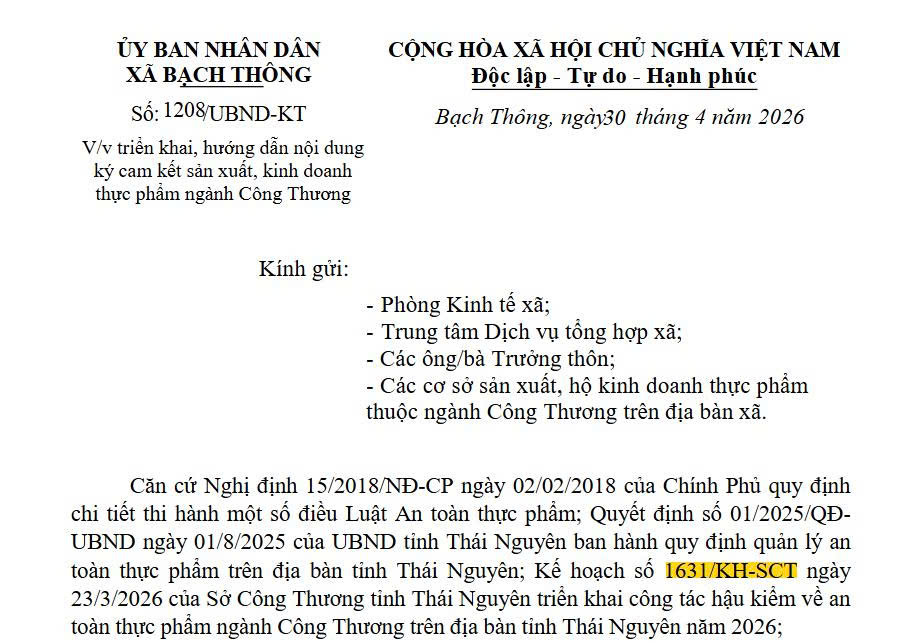 ỦY BAN NHÂN DÂN
XÃ BẠCH THÔNG

Số: 1208/UBND-KT

V/v triển khai, hướng dẫn nội dung ký cam kết sản xuất, kinh doanh thực phẩm ngành Công Thương

CỘNG HÒA XÃ HỘI CHỦ NGHĨA VIỆT NAM
Độc lập - Tự do - Hạnh phúc

Bạch Thông, ngày30 tháng 4 năm 2026

Kính gửi:

- Phòng Kinh tế xã;
- Trung tâm Dịch vụ tổng hợp xã;
- Các ông/bà Trưởng thôn;
- Các cơ sở sản xuất, hộ kinh doanh thực phẩm thuộc ngành Công Thương trên địa bàn xã.

Căn cứ Nghị định 15/2018/NĐ-CP ngày 02/02/2018 của Chính Phủ quy định chi tiết thi hành một số điều Luật An toàn thực phẩm; Quyết định số 01/2025/QĐ-UBND ngày 01/8/2025 của UBND tỉnh Thái Nguyên ban hành quy định quản lý an toàn thực phẩm trên địa bàn tỉnh Thái Nguyên; Kế hoạch số 1631/KH-SCT ngày 23/3/2026 của Sở Công Thương tỉnh Thái Nguyên triển khai công tác hậu kiểm về an toàn thực phẩm ngành Công Thương trên địa bàn tỉnh Thái Nguyên năm 2026;